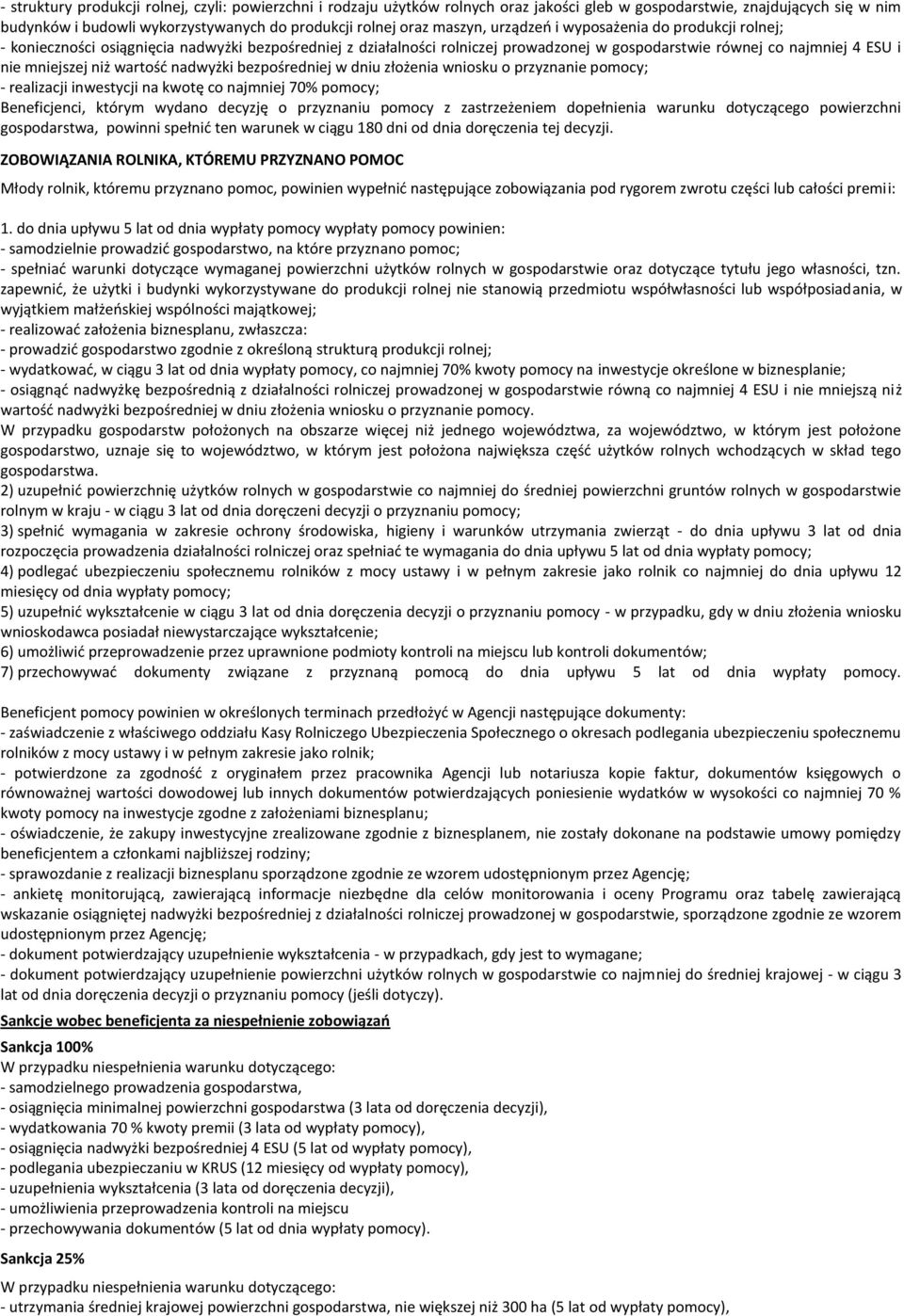 - struktury produkcji rolnej, czyli: powierzchni i rodzaju użytków rolnych oraz jakości gleb w gospodarstwie, znajdujących się w nim budynków i budowli wykorzystywanych do produkcji rolnej oraz maszyn, urządzeń i wyposażenia do produkcji rolnej;
- konieczności osiągnięcia nadwyżki bezpośredniej z działalności rolniczej prowadzonej w gospodarstwie równej co najmniej 4 ESU i nie mniejszej niż wartość nadwyżki bezpośredniej w dniu złożenia wniosku o przyznanie pomocy;
- realizacji inwestycji na kwotę co najmniej 70% pomocy;
Beneficjenci, którym wydano decyzję o przyznaniu pomocy z zastrzeżeniem dopełnienia warunku dotyczącego powierzchni gospodarstwa, powinni spełnić ten warunek w ciągu 180 dni od dnia doręczenia tej decyzji.

ZOBOWIĄZANIA ROLNIKA, KTÓREMU PRZYZNANO POMOC

Młody rolnik, któremu przyznano pomoc, powinien wypełnić następujące zobowiązania pod rygorem zwrotu części lub całości premii:

1. do dnia upływu 5 lat od dnia wypłaty pomocy wypłaty pomocy powinien:
- samodzielnie prowadzić gospodarstwo, na które przyznano pomoc;
- spełniać warunki dotyczące wymaganej powierzchni użytków rolnych w gospodarstwie oraz dotyczące tytułu jego własności, tzn. zapewnić, że użytki i budynki wykorzystywane do produkcji rolnej nie stanowią przedmiotu współwłasności lub współposiadania, w wyjątkiem małżeńskiej wspólności majątkowej;
- realizować założenia biznesplanu, zwłaszcza:
- prowadzić gospodarstwo zgodnie z określoną strukturą produkcji rolnej;
- wydatkować, w ciągu 3 lat od dnia wypłaty pomocy, co najmniej 70% kwoty pomocy na inwestycje określone w biznesplanie;
- osiągnąć nadwyżkę bezpośrednią z działalności rolniczej prowadzonej w gospodarstwie równą co najmniej 4 ESU i nie mniejszą niż wartość nadwyżki bezpośredniej w dniu złożenia wniosku o przyznanie pomocy.
W przypadku gospodarstw położonych na obszarze więcej niż jednego województwa, za województwo, w którym jest położone gospodarstwo, uznaje się to województwo, w którym jest położona największa część użytków rolnych wchodzących w skład tego gospodarstwa.
2) uzupełnić powierzchnię użytków rolnych w gospodarstwie co najmniej do średniej powierzchni gruntów rolnych w gospodarstwie rolnym w kraju - w ciągu 3 lat od dnia doręczeni decyzji o przyznaniu pomocy;
3) spełnić wymagania w zakresie ochrony środowiska, higieny i warunków utrzymania zwierząt - do dnia upływu 3 lat od dnia rozpoczęcia prowadzenia działalności rolniczej oraz spełniać te wymagania do dnia upływu 5 lat od dnia wypłaty pomocy;
4) podlegać ubezpieczeniu społecznemu rolników z mocy ustawy i w pełnym zakresie jako rolnik co najmniej do dnia upływu 12 miesięcy od dnia wypłaty pomocy;
5) uzupełnić wykształcenie w ciągu 3 lat od dnia doręczenia decyzji o przyznaniu pomocy - w przypadku, gdy w dniu złożenia wniosku wnioskodawca posiadał niewystarczające wykształcenie;
6) umożliwić przeprowadzenie przez uprawnione podmioty kontroli na miejscu lub kontroli dokumentów;
7) przechowywać dokumenty związane z przyznaną pomocą do dnia upływu 5 lat od dnia wypłaty pomocy.

Beneficjent pomocy powinien w określonych terminach przedłożyć w Agencji następujące dokumenty:
- zaświadczenie z właściwego oddziału Kasy Rolniczego Ubezpieczenia Społecznego o okresach podlegania ubezpieczeniu społecznemu rolników z mocy ustawy i w pełnym zakresie jako rolnik;
- potwierdzone za zgodność z oryginałem przez pracownika Agencji lub notariusza kopie faktur, dokumentów księgowych o równoważnej wartości dowodowej lub innych dokumentów potwierdzających poniesienie wydatków w wysokości co najmniej 70 % kwoty pomocy na inwestycje zgodne z założeniami biznesplanu;
- oświadczenie, że zakupy inwestycyjne zrealizowane zgodnie z biznesplanem, nie zostały dokonane na podstawie umowy pomiędzy beneficjentem a członkami najbliższej rodziny;
- sprawozdanie z realizacji biznesplanu sporządzone zgodnie ze wzorem udostępnionym przez Agencję;
- ankietę monitorującą, zawierającą informacje niezbędne dla celów monitorowania i oceny Programu oraz tabelę zawierającą wskazanie osiągniętej nadwyżki bezpośredniej z działalności rolniczej prowadzonej w gospodarstwie, sporządzone zgodnie ze wzorem udostępnionym przez Agencję;
- dokument potwierdzający uzupełnienie wykształcenia - w przypadkach, gdy jest to wymagane;
- dokument potwierdzający uzupełnienie powierzchni użytków rolnych w gospodarstwie co najmniej do średniej krajowej - w ciągu 3 lat od dnia doręczenia decyzji o przyznaniu pomocy (jeśli dotyczy).

Sankcje wobec beneficjenta za niespełnienie zobowiązań

Sankcja 100%
W przypadku niespełnienia warunku dotyczącego:
- samodzielnego prowadzenia gospodarstwa,
- osiągnięcia minimalnej powierzchni gospodarstwa (3 lata od doręczenia decyzji),
- wydatkowania 70 % kwoty premii (3 lata od wypłaty pomocy),
- osiągnięcia nadwyżki bezpośredniej 4 ESU (5 lat od wypłaty pomocy),
- podlegania ubezpieczaniu w KRUS (12 miesięcy od wypłaty pomocy),
- uzupełnienia wykształcenia (3 lata od doręczenia decyzji),
- umożliwienia przeprowadzenia kontroli na miejscu
- przechowywania dokumentów (5 lat od dnia wypłaty pomocy).

Sankcja 25%

W przypadku niespełnienia warunku dotyczącego:
- utrzymania średniej krajowej powierzchni gospodarstwa, nie większej niż 300 ha (5 lat od wypłaty pomocy),